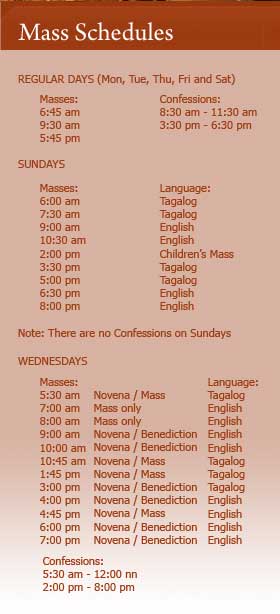 Mass Schedules

REGULAR DAYS (Mon, Tue, Thu, Fri and Sat)

| Masses: | Confessions: |
|---|---|
| 6:45 am | 8:30 am - 11:30 am |
| 9:30 am | 3:30 pm - 6:30 pm |
| 5:45 pm | |

SUNDAYS

| Masses: | Language: |
|---|---|
| 6:00 am | Tagalog |
| 7:30 am | Tagalog |
| 9:00 am | English |
| 10:30 am | English |
| 2:00 pm | Children's Mass |
| 3:30 pm | Tagalog |
| 5:00 pm | Tagalog |
| 6:30 pm | English |
| 8:00 pm | English |

Note: There are no Confessions on Sundays

WEDNESDAYS

| Masses: | | Language: |
|---|---|---|
| 5:30 am | Novena / Mass | Tagalog |
| 7:00 am | Mass only | English |
| 8:00 am | Mass only | English |
| 9:00 am | Novena / Benediction | English |
| 10:00 am | Novena / Benediction | English |
| 10:45 am | Novena / Mass | Tagalog |
| 1:45 pm | Novena / Mass | Tagalog |
| 3:00 pm | Novena / Benediction | Tagalog |
| 4:00 pm | Novena / Benediction | English |
| 4:45 pm | Novena / Mass | English |
| 6:00 pm | Novena / Benediction | English |
| 7:00 pm | Novena / Benediction | English |

Confessions:
5:30 am - 12:00 nn
2:00 pm - 8:00 pm